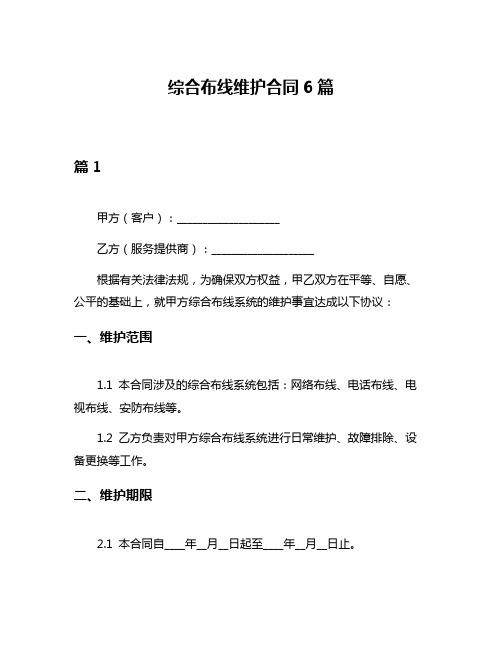 综合布线维护合同 6 篇

篇 1

甲方（客户）：____________________

乙方（服务提供商）：____________________

根据有关法律法规，为确保双方权益，甲乙双方在平等、自愿、公平的基础上，就甲方综合布线系统的维护事宜达成以下协议：

一、维护范围

1.1 本合同涉及的综合布线系统包括：网络布线、电话布线、电视布线、安防布线等。

1.2 乙方负责对甲方综合布线系统进行日常维护、故障排除、设备更换等工作。

二、维护期限

2.1 本合同自____年__月__日起至____年__月__日止。